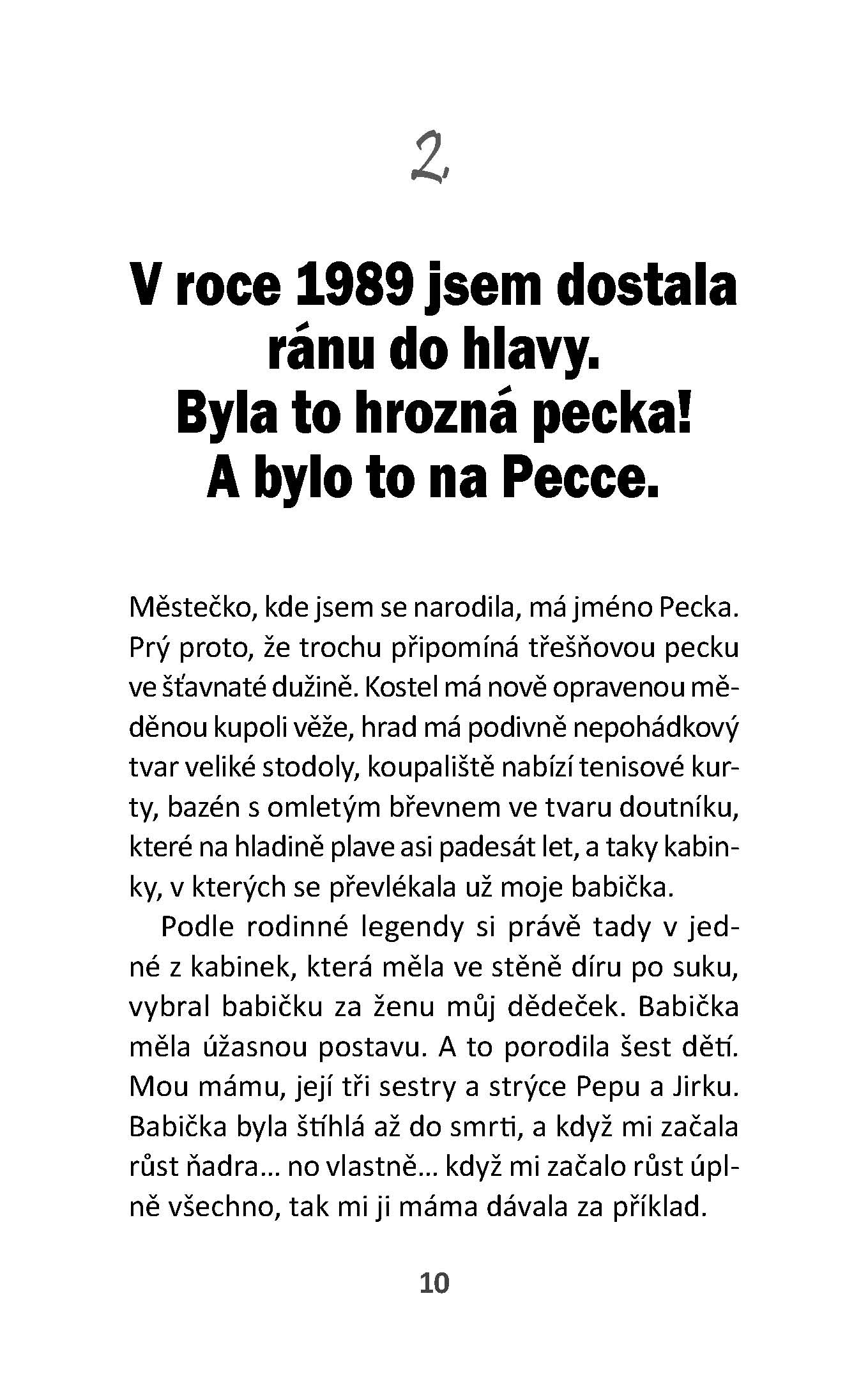 2

V roce 1989 jsem dostala
ránu do hlavy.
Byla to hrozná pecka!
A bylo to na Pecce.

Městečko, kde jsem se narodila, má jméno Pecka. Prý proto, že trochu připomíná třešňovou pecku ve šťavnaté dužině. Kostel má nově opravenou měděnou kupoli věže, hrad má podivně nepohádkový tvar veliké stodoly, koupaliště nabízí tenisové kurty, bazén s omletým břevnem ve tvaru doutníku, které na hladině plave asi padesát let, a taky kabinky, v kterých se převlékala už moje babička.

Podle rodinné legendy si právě tady v jedné z kabinek, která měla ve stěně díru po suku, vybral babičku za ženu můj dědeček. Babička měla úžasnou postavu. A to porodila šest dětí. Mou mámu, její tři sestry a strýce Pepu a Jirku. Babička byla štíhlá až do smrti, a když mi začala růst ňadra… no vlastně… když mi začalo růst úplně všechno, tak mi ji máma dávala za příklad.

10